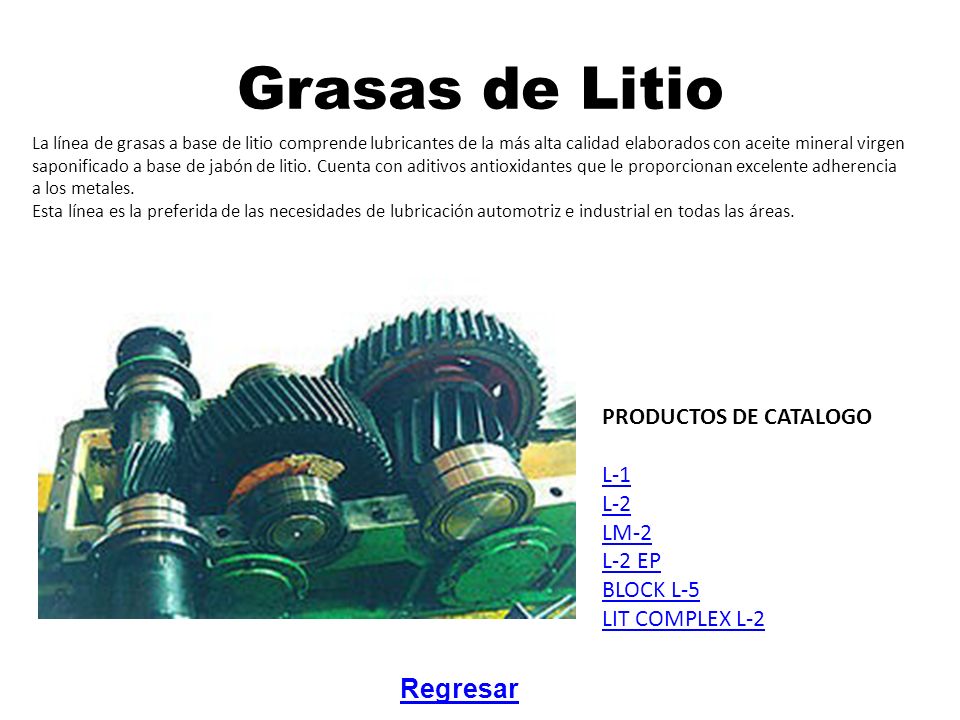 Grasas de Litio

La línea de grasas a base de litio comprende lubricantes de la más alta calidad elaborados con aceite mineral virgen saponificado a base de jabón de litio. Cuenta con aditivos antioxidantes que le proporcionan excelente adherencia a los metales.
Esta línea es la preferida de las necesidades de lubricación automotriz e industrial en todas las áreas.

PRODUCTOS DE CATALOGO

L-1
L-2
LM-2
L-2 EP
BLOCK L-5
LIT COMPLEX L-2

Regresar